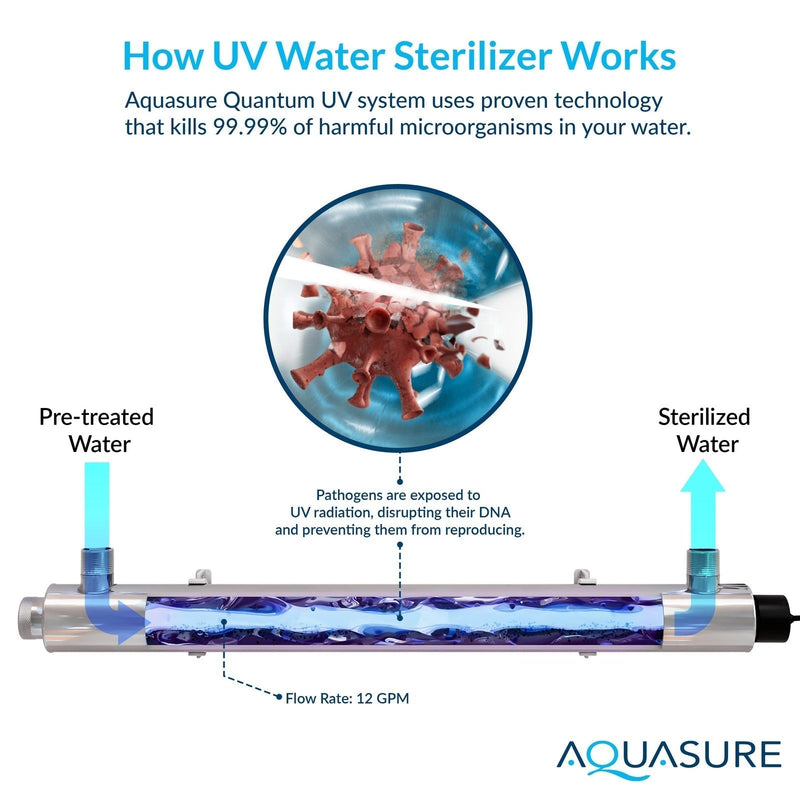 How UV Water Sterilizer Works

Aquasure Quantum UV system uses proven technology that kills 99.99% of harmful microorganisms in your water.

Pre-treated Water

Sterilized Water

Pathogens are exposed to UV radiation, disrupting their DNA and preventing them from reproducing.

Flow Rate: 12 GPM

AQUASURE